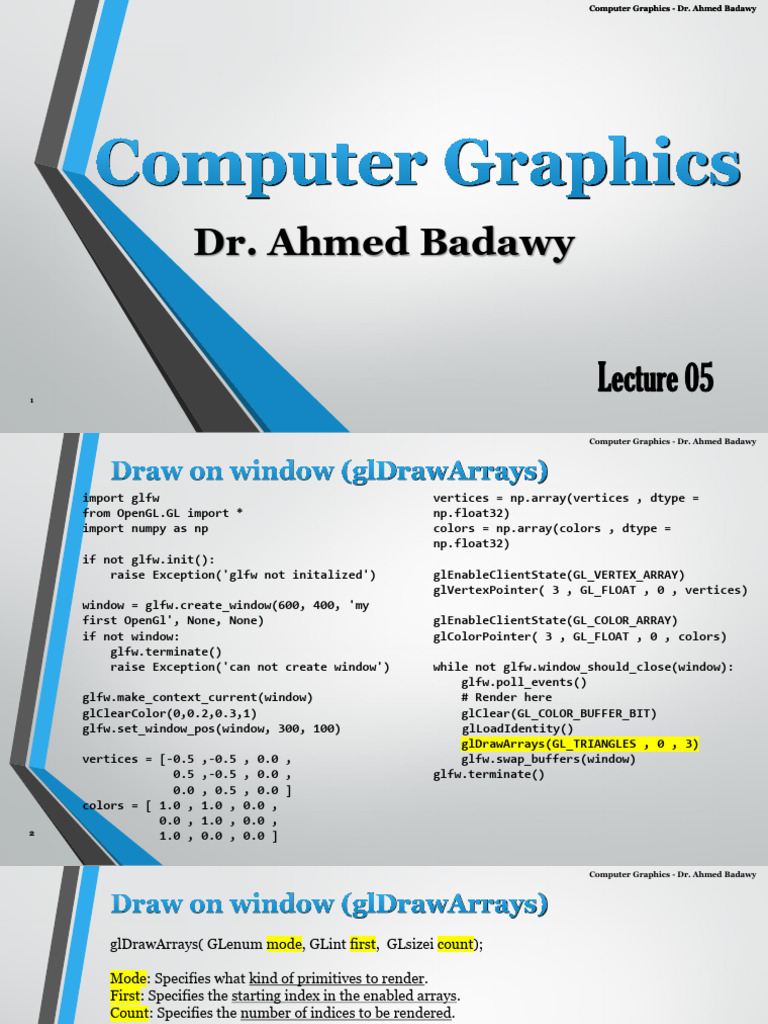 Computer Graphics - Dr. Ahmed Badawy

Computer Graphics

Dr. Ahmed Badawy

Lecture 05

1

Computer Graphics - Dr. Ahmed Badawy

Draw on window (glDrawArrays)

import glfw
from OpenGL.GL import *
import numpy as np

if not glfw.init():
    raise Exception('glfw not initalized')

window = glfw.create_window(600, 400, 'my first OpenGl', None, None)
if not window:
    glfw.terminate()
    raise Exception('can not create window')

glfw.make_context_current(window)
glClearColor(0,0.2,0.3,1)
glfw.set_window_pos(window, 300, 100)

vertices = [-0.5 ,-0.5 , 0.0 ,
             0.5 ,-0.5 , 0.0 ,
             0.0 , 0.5 , 0.0 ]
colors = [ 1.0 , 1.0 , 0.0 ,
           0.0 , 1.0 , 0.0 ,
           1.0 , 0.0 , 0.0 ]

vertices = np.array(vertices , dtype = np.float32)
colors = np.array(colors , dtype = np.float32)

glEnableClientState(GL_VERTEX_ARRAY)
glVertexPointer( 3 , GL_FLOAT , 0 , vertices)

glEnableClientState(GL_COLOR_ARRAY)
glColorPointer( 3 , GL_FLOAT , 0 , colors)

while not glfw.window_should_close(window):
    glfw.poll_events()
    # Render here
    glClear(GL_COLOR_BUFFER_BIT)
    glLoadIdentity()
    glDrawArrays(GL_TRIANGLES , 0 , 3)
    glfw.swap_buffers(window)
glfw.terminate()

2

Computer Graphics - Dr. Ahmed Badawy

Draw on window (glDrawArrays)

glDrawArrays( GLenum mode, GLint first, GLsizei count);

Mode: Specifies what kind of primitives to render.
First: Specifies the starting index in the enabled arrays.
Count: Specifies the number of indices to be rendered.